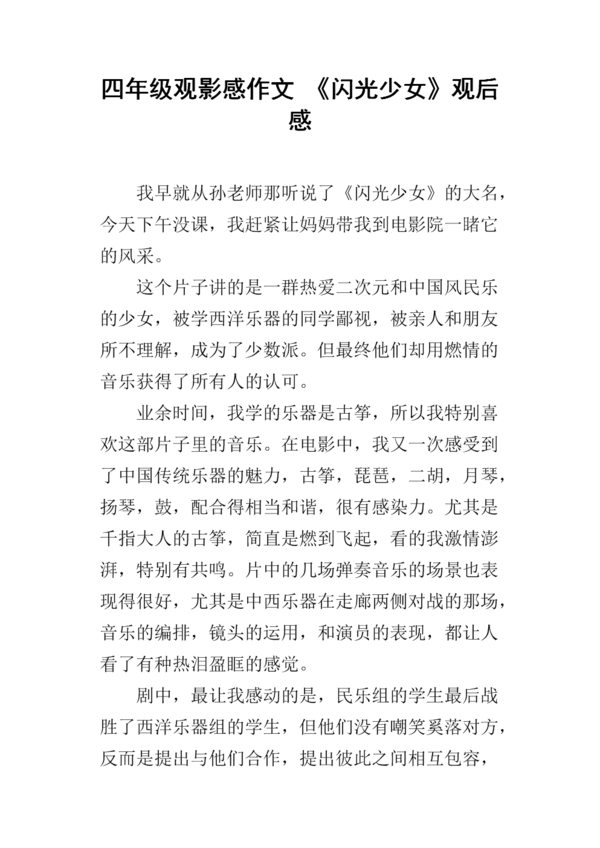 四年级观影感作文 《闪光少女》观后感

我早就从孙老师那听说了《闪光少女》的大名，今天下午没课，我赶紧让妈妈带我到电影院一睹它的风采。

这个片子讲的是一群热爱二次元和中国风民乐的少女，被学西洋乐器的同学鄙视，被亲人和朋友所不理解，成为了少数派。但最终他们却用燃情的音乐获得了所有人的认可。

业余时间，我学的乐器是古筝，所以我特别喜欢这部片子里的音乐。在电影中，我又一次感受到了中国传统乐器的魅力，古筝，琵琶，二胡，月琴，扬琴，鼓，配合得相当和谐，很有感染力。尤其是千指大人的古筝，简直是燃到飞起，看的我激情澎湃，特别有共鸣。片中的几场弹奏音乐的场景也表现得很好，尤其是中西乐器在走廊两侧对战的那场，音乐的编排，镜头的运用，和演员的表现，都让人看了有种热泪盈眶的感觉。

剧中，最让我感动的是，民乐组的学生最后战胜了西洋乐器组的学生，但他们没有嘲笑奚落对方，反而是提出与他们合作，提出彼此之间相互包容，